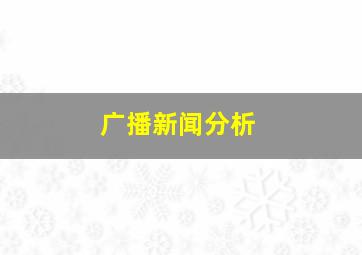 广播新闻分析